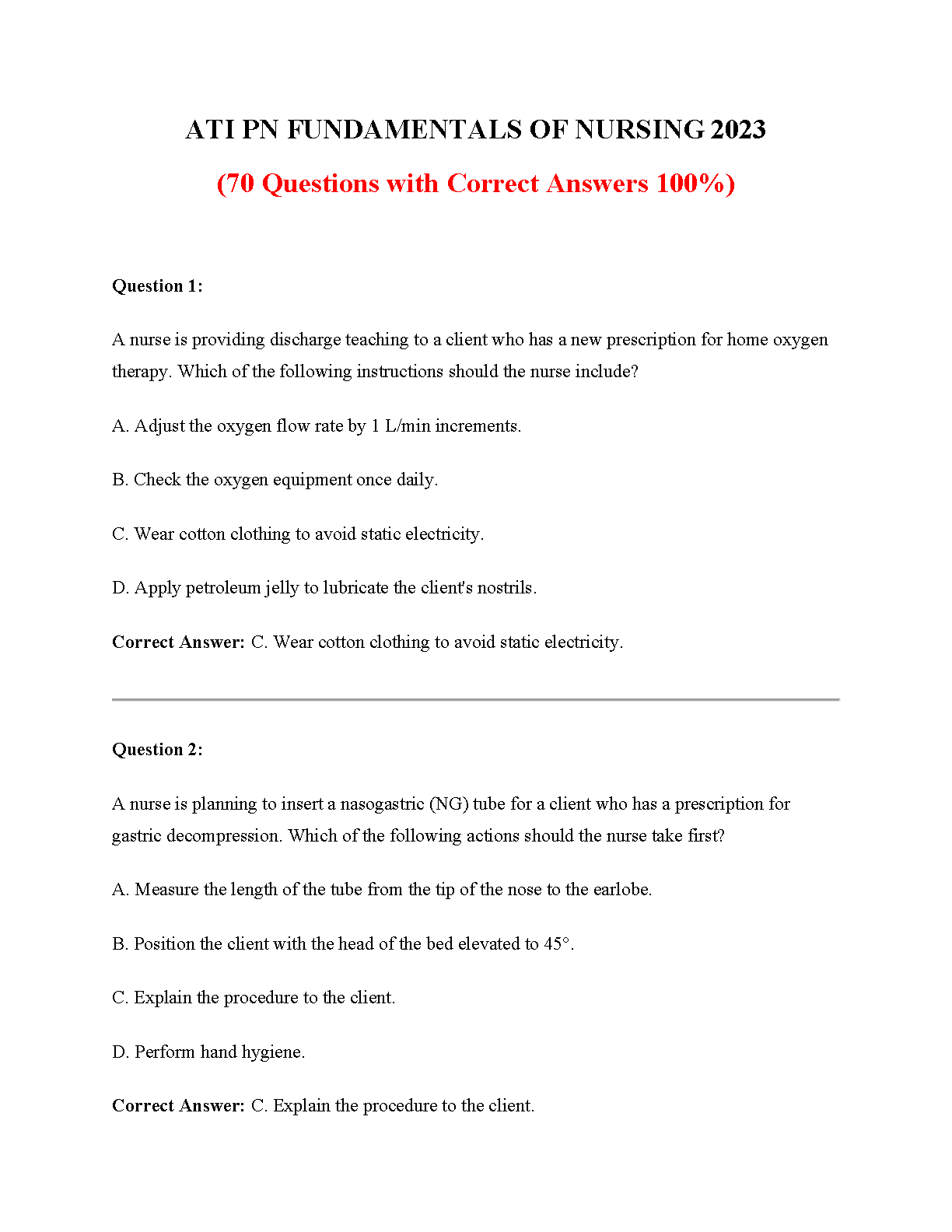 ATI PN FUNDAMENTALS OF NURSING 2023

(70 Questions with Correct Answers 100%)

Question 1:

A nurse is providing discharge teaching to a client who has a new prescription for home oxygen therapy. Which of the following instructions should the nurse include?

A. Adjust the oxygen flow rate by 1 L/min increments.

B. Check the oxygen equipment once daily.

C. Wear cotton clothing to avoid static electricity.

D. Apply petroleum jelly to lubricate the client's nostrils.

Correct Answer: C. Wear cotton clothing to avoid static electricity.

Question 2:

A nurse is planning to insert a nasogastric (NG) tube for a client who has a prescription for gastric decompression. Which of the following actions should the nurse take first?

A. Measure the length of the tube from the tip of the nose to the earlobe.

B. Position the client with the head of the bed elevated to 45°.

C. Explain the procedure to the client.

D. Perform hand hygiene.

Correct Answer: C. Explain the procedure to the client.